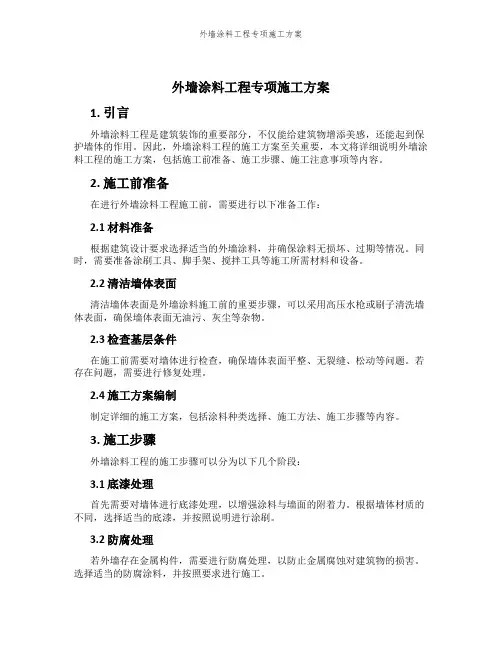 外墙涂料工程专项施工方案

外墙涂料工程专项施工方案

1. 引言

外墙涂料工程是建筑装饰的重要部分，不仅能给建筑物增添美感，还能起到保护墙体的作用。因此，外墙涂料工程的施工方案至关重要，本文将详细说明外墙涂料工程的施工方案，包括施工前准备、施工步骤、施工注意事项等内容。

2. 施工前准备

在进行外墙涂料工程施工前，需要进行以下准备工作：

2.1 材料准备

根据建筑设计要求选择适当的外墙涂料，并确保涂料无损坏、过期等情况。同时，需要准备涂刷工具、脚手架、搅拌工具等施工所需材料和设备。

2.2 清洁墙体表面

清洁墙体表面是外墙涂料施工前的重要步骤，可以采用高压水枪或刷子清洗墙体表面，确保墙体表面无油污、灰尘等杂物。

2.3 检查基层条件

在施工前需要对墙体进行检查，确保墙体表面平整、无裂缝、松动等问题。若存在问题，需要进行修复处理。

2.4 施工方案编制

制定详细的施工方案，包括涂料种类选择、施工方法、施工步骤等内容。

3. 施工步骤

外墙涂料工程的施工步骤可以分为以下几个阶段：

3.1 底漆处理

首先需要对墙体进行底漆处理，以增强涂料与墙面的附着力。根据墙体材质的不同，选择适当的底漆，并按照说明进行涂刷。

3.2 防腐处理

若外墙存在金属构件，需要进行防腐处理，以防止金属腐蚀对建筑物的损害。选择适当的防腐涂料，并按照要求进行施工。